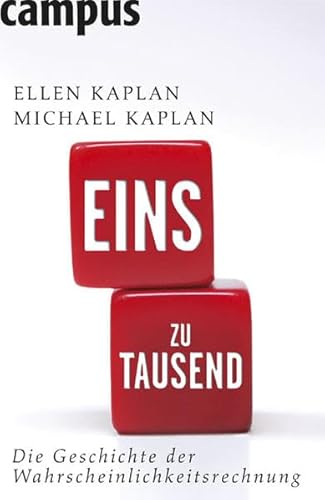 campus

ELLEN KAPLAN
MICHAEL KAPLAN

EINS

ZU
TAUSEND

Die Geschichte der Wahrscheinlichkeitsrechnung